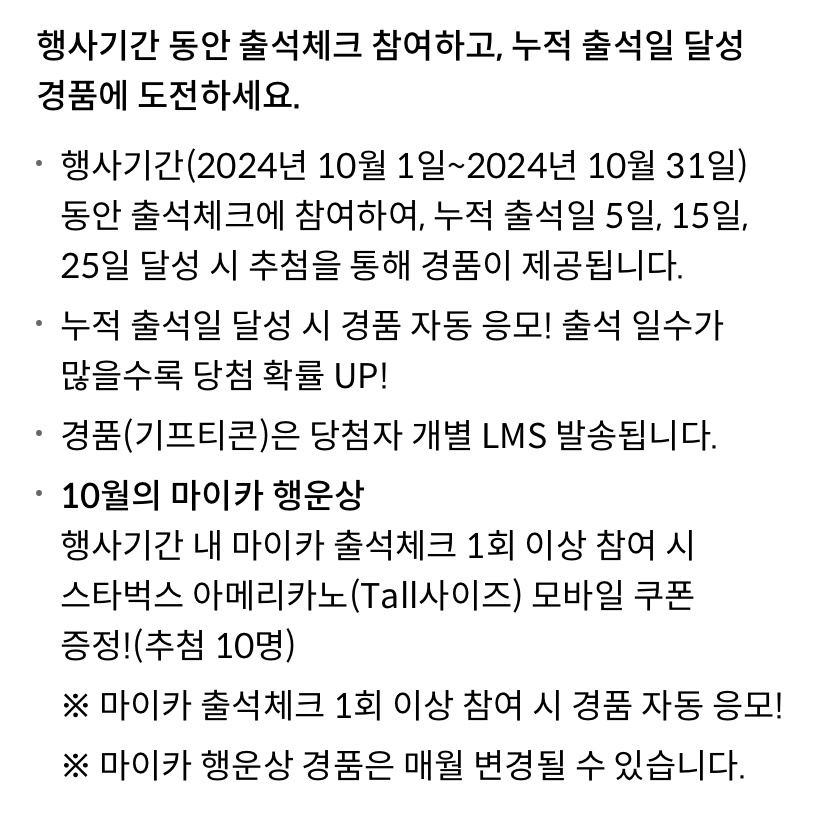 행사기간 동안 출석체크 참여하고, 누적 출석일 달성 경품에 도전하세요.

• 행사기간(2024년 10월 1일~2024년 10월 31일) 동안 출석체크에 참여하여, 누적 출석일 5일, 15일, 25일 달성 시 추첨을 통해 경품이 제공됩니다.

• 누적 출석일 달성 시 경품 자동 응모! 출석 일수가 많을수록 당첨 확률 UP!

• 경품(기프티콘)은 당첨자 개별 LMS 발송됩니다.

• 10월의 마이카 행운상
행사기간 내 마이카 출석체크 1회 이상 참여 시 스타벅스 아메리카노(Tall사이즈) 모바일 쿠폰 증정!(추첨 10명)

※ 마이카 출석체크 1회 이상 참여 시 경품 자동 응모!

※ 마이카 행운상 경품은 매월 변경될 수 있습니다.